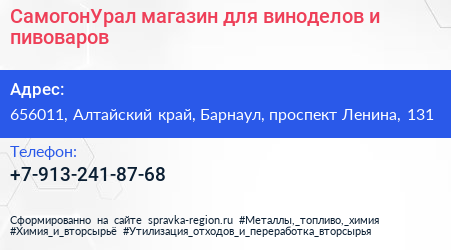 СамогонУрал магазин для виноделов и пивоваров

Адрес:

656011, Алтайский край, Барнаул, проспект Ленина, 131

Телефон:

+7-913-241-87-68

Сформированно на сайте spravka-region.ru #Металлы,_топливо,_химия #Химия_и_вторсырьё #Утилизация_отходов_и_переработка_вторсырья